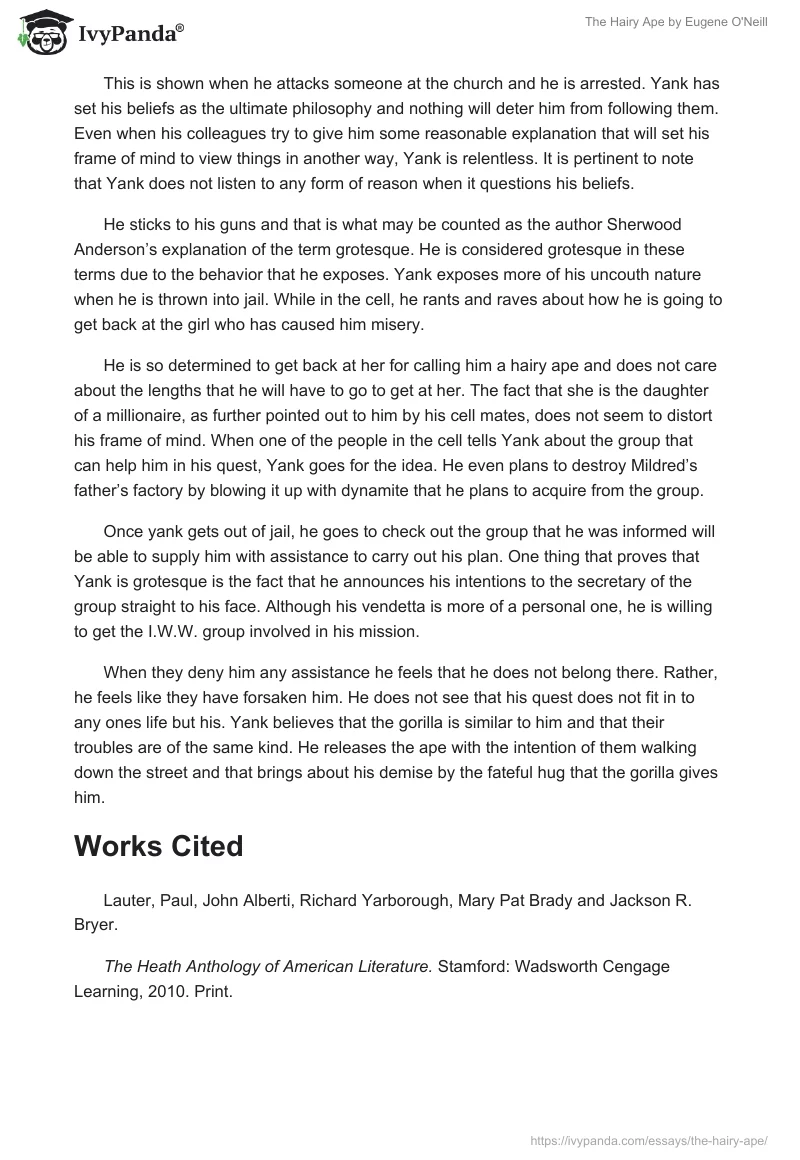 IvyPanda®

The Hairy Ape by Eugene O'Neill

This is shown when he attacks someone at the church and he is arrested. Yank has set his beliefs as the ultimate philosophy and nothing will deter him from following them. Even when his colleagues try to give him some reasonable explanation that will set his frame of mind to view things in another way, Yank is relentless. It is pertinent to note that Yank does not listen to any form of reason when it questions his beliefs.

He sticks to his guns and that is what may be counted as the author Sherwood Anderson's explanation of the term grotesque. He is considered grotesque in these terms due to the behavior that he exposes. Yank exposes more of his uncouth nature when he is thrown into jail. While in the cell, he rants and raves about how he is going to get back at the girl who has caused him misery.

He is so determined to get back at her for calling him a hairy ape and does not care about the lengths that he will have to go to get at her. The fact that she is the daughter of a millionaire, as further pointed out to him by his cell mates, does not seem to distort his frame of mind. When one of the people in the cell tells Yank about the group that can help him in his quest, Yank goes for the idea. He even plans to destroy Mildred's father's factory by blowing it up with dynamite that he plans to acquire from the group.

Once yank gets out of jail, he goes to check out the group that he was informed will be able to supply him with assistance to carry out his plan. One thing that proves that Yank is grotesque is the fact that he announces his intentions to the secretary of the group straight to his face. Although his vendetta is more of a personal one, he is willing to get the I.W.W. group involved in his mission.

When they deny him any assistance he feels that he does not belong there. Rather, he feels like they have forsaken him. He does not see that his quest does not fit in to any ones life but his. Yank believes that the gorilla is similar to him and that their troubles are of the same kind. He releases the ape with the intention of them walking down the street and that brings about his demise by the fateful hug that the gorilla gives him.

Works Cited

Lauter, Paul, John Alberti, Richard Yarborough, Mary Pat Brady and Jackson R. Bryer.

The Heath Anthology of American Literature. Stamford: Wadsworth Cengage Learning, 2010. Print.

https://ivypanda.com/essays/the-hairy-ape/